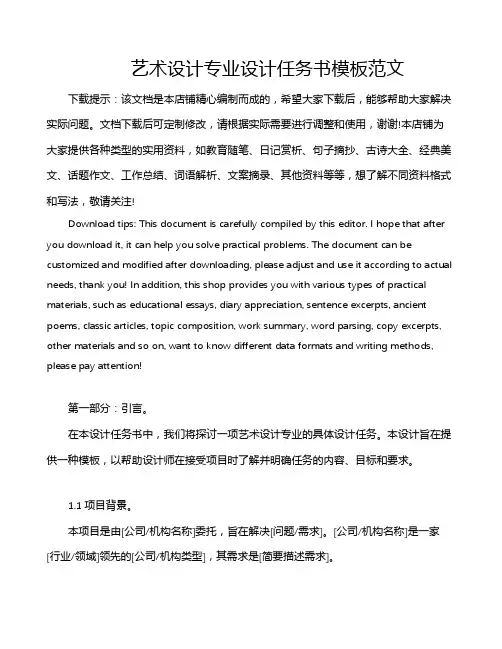 艺术设计专业设计任务书模板范文

下载提示：该文档是本店铺精心编制而成的，希望大家下载后，能够帮助大家解决实际问题。文档下载后可定制修改，请根据实际需要进行调整和使用，谢谢!本店铺为大家提供各种类型的实用资料，如教育随笔、日记赏析、句子摘抄、古诗大全、经典美文、话题作文、工作总结、词语解析、文案摘录、其他资料等等，想了解不同资料格式和写法，敬请关注!

Download tips: This document is carefully compiled by this editor. I hope that after you download it, it can help you solve practical problems. The document can be customized and modified after downloading, please adjust and use it according to actual needs, thank you! In addition, this shop provides you with various types of practical materials, such as educational essays, diary appreciation, sentence excerpts, ancient poems, classic articles, topic composition, work summary, word parsing, copy excerpts, other materials and so on, want to know different data formats and writing methods, please pay attention!

第一部分：引言。

在本设计任务书中，我们将探讨一项艺术设计专业的具体设计任务。本设计旨在提供一种模板，以帮助设计师在接受项目时了解并明确任务的内容、目标和要求。

1.1 项目背景。

本项目是由[公司/机构名称]委托，旨在解决[问题/需求]。[公司/机构名称]是一家[行业/领域]领先的[公司/机构类型]，其需求是[简要描述需求]。